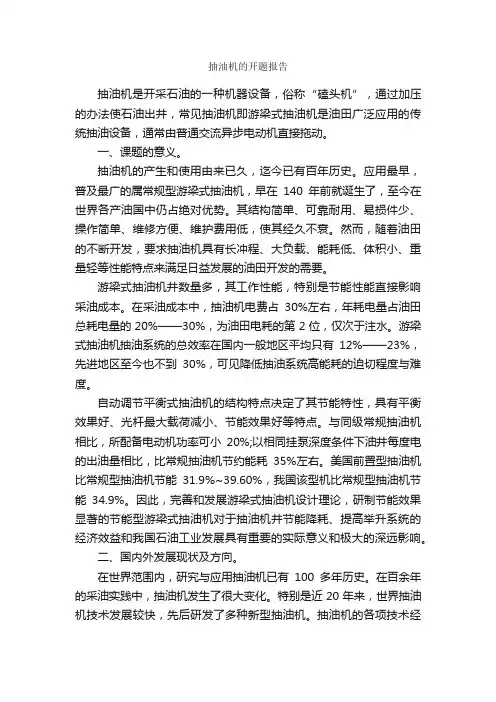 抽油机的开题报告

抽油机是开采石油的一种机器设备，俗称“磕头机”，通过加压的办法使石油出井，常见抽油机即游梁式抽油机是油田广泛应用的传统抽油设备，通常由普通交流异步电动机直接拖动。

一、课题的意义。

抽油机的产生和使用由来已久，迄今已有百年历史。应用最早，普及最广的属常规型游梁式抽油机，早在 140 年前就诞生了，至今在世界各产油国中仍占绝对优势。其结构简单、可靠耐用、易损件少、操作简单、维修方便、维护费用低，使其经久不衰。然而，随着油田的不断开发，要求抽油机具有长冲程、大负载、能耗低、体积小、重量轻等性能特点来满足日益发展的油田开发的需要。

游梁式抽油机井数量多，其工作性能，特别是节能性能直接影响采油成本。在采油成本中，抽油机电费占 30%左右，年耗电量占油田总耗电量的 20%——30%，为油田电耗的第 2 位，仅次于注水。游梁式抽油机抽油系统的总效率在国内一般地区平均只有 12%——23%，先进地区至今也不到 30%，可见降低抽油系统高能耗的迫切程度与难度。

自动调节平衡式抽油机的结构特点决定了其节能特性，具有平衡效果好、光杆最大载荷减小、节能效果好等特点。与同级常规抽油机相比，所配备电动机功率可小 20%;以相同挂泵深度条件下油井每度电的出油量相比，比常规抽油机节约能耗 35%左右。美国前置型抽油机比常规型抽油机节能 31.9%~39.60%，我国该型机比常规型抽油机节能 34.9%。因此，完善和发展游梁式抽油机设计理论，研制节能效果显著的节能型游梁式抽油机对于抽油机井节能降耗、提高举升系统的经济效益和我国石油工业发展具有重要的实际意义和极大的深远影响。

二、国内外发展现状及方向。

在世界范围内，研究与应用抽油机已有 100 多年历史。在百余年的采油实践中，抽油机发生了很大变化。特别是近 20 年来，世界抽油机技术发展较快，先后研发了多种新型抽油机。抽油机的各项技术经